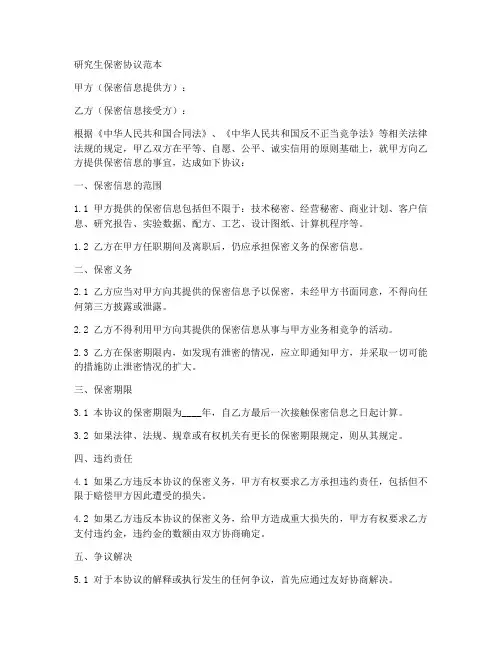 研究生保密协议范本

甲方（保密信息提供方）：

乙方（保密信息接受方）：

根据《中华人民共和国合同法》、《中华人民共和国反不正当竞争法》等相关法律法规的规定，甲乙双方在平等、自愿、公平、诚实信用的原则基础上，就甲方向乙方提供保密信息的事宜，达成如下协议：

一、保密信息的范围

1.1 甲方提供的保密信息包括但不限于：技术秘密、经营秘密、商业计划、客户信息、研究报告、实验数据、配方、工艺、设计图纸、计算机程序等。

1.2 乙方在甲方任职期间及离职后，仍应承担保密义务的保密信息。

二、保密义务

2.1 乙方应当对甲方向其提供的保密信息予以保密，未经甲方书面同意，不得向任何第三方披露或泄露。

2.2 乙方不得利用甲方向其提供的保密信息从事与甲方业务相竞争的活动。

2.3 乙方在保密期限内，如发现有泄密的情况，应立即通知甲方，并采取一切可能的措施防止泄密情况的扩大。

三、保密期限

3.1 本协议的保密期限为____年，自乙方最后一次接触保密信息之日起计算。

3.2 如果法律、法规、规章或有权机关有更长的保密期限规定，则从其规定。

四、违约责任

4.1 如果乙方违反本协议的保密义务，甲方有权要求乙方承担违约责任，包括但不限于赔偿甲方因此遭受的损失。

4.2 如果乙方违反本协议的保密义务，给甲方造成重大损失的，甲方有权要求乙方支付违约金，违约金的数额由双方协商确定。

五、争议解决

5.1 对于本协议的解释或执行发生的任何争议，首先应通过友好协商解决。